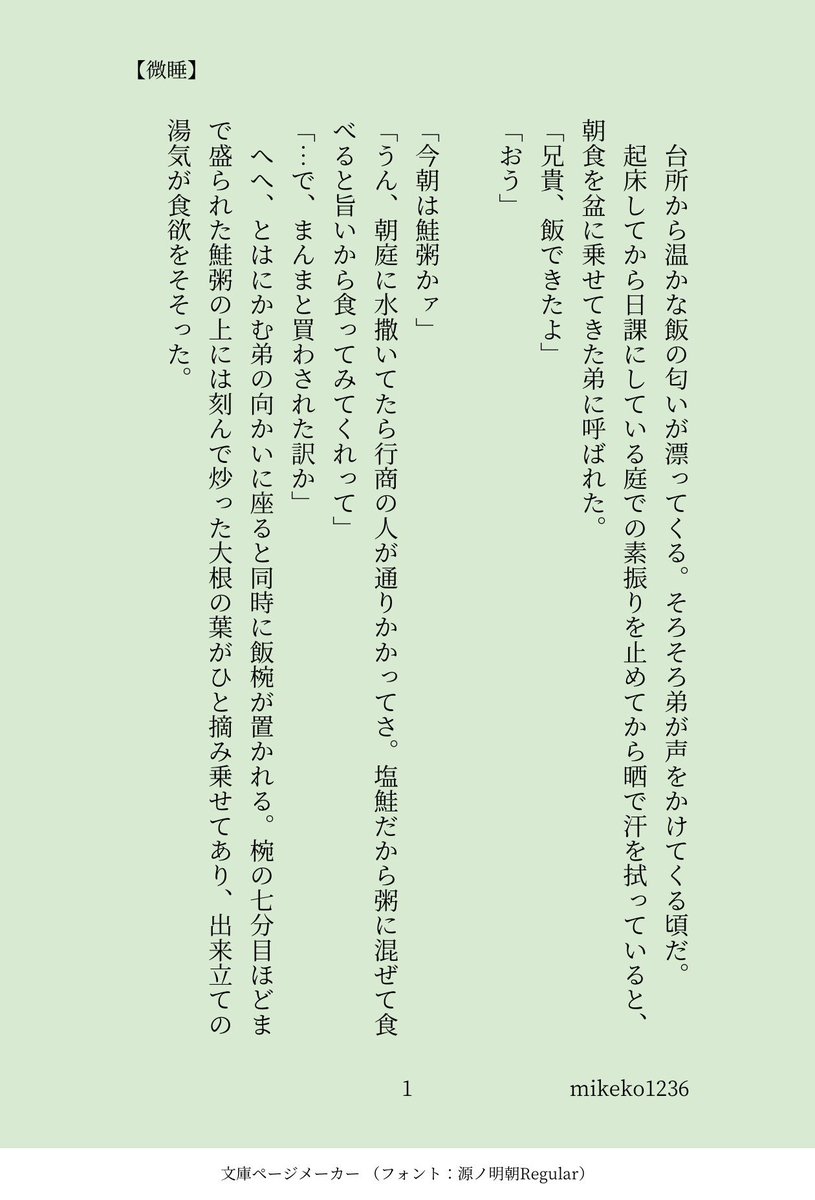 【微睡】

台所から温かな飯の匂いが漂ってくる。そろそろ弟が声をかけてくる頃だ。

起床してから日課にしている庭での素振りを止めてから晒で汗を拭っていると、朝食を盆に乗せてきた弟に呼ばれた。

「兄貴、飯できたよ」

「おう」

「今朝は鮭粥かァ」

「うん、朝庭に水撒いてたら行商の人が通りかかってさ。塩鮭だから粥に混ぜて食べると旨いから食ってみてくれって」

「…で、まんまと買わされた訳か」

へへ、とはにかむ弟の向かいに座ると同時に飯椀が置かれる。椀の七分目ほどまで盛られた鮭粥の上には刻んで炒った大根の葉がひと摘み乗せてあり、出来立ての湯気が食欲をそそった。

1

mikeko1236

文庫ページメーカー（フォント：源ノ明朝Regular）